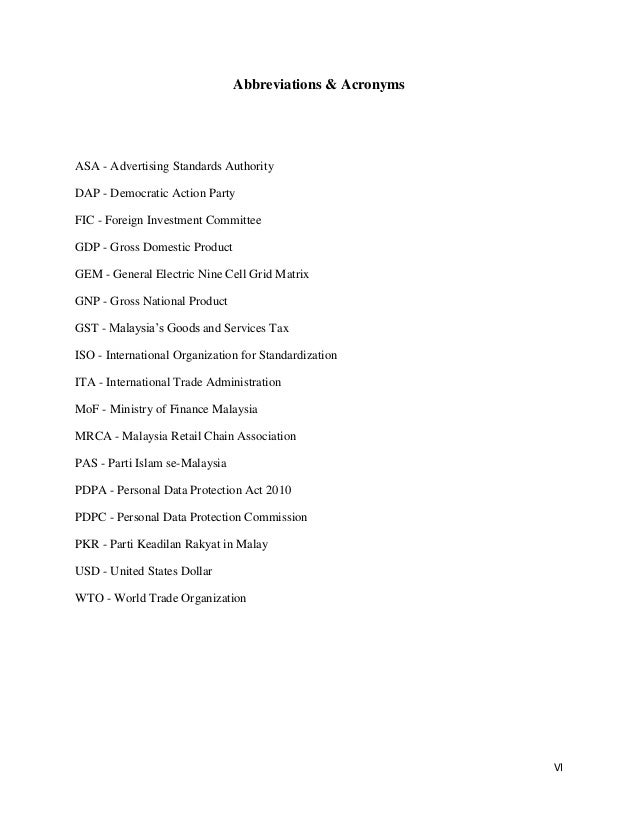 Abbreviations & Acronyms

ASA - Advertising Standards Authority

DAP - Democratic Action Party

FIC - Foreign Investment Committee

GDP - Gross Domestic Product

GEM - General Electric Nine Cell Grid Matrix

GNP - Gross National Product

GST - Malaysia's Goods and Services Tax

ISO - International Organization for Standardization

ITA - International Trade Administration

MoF - Ministry of Finance Malaysia

MRCA - Malaysia Retail Chain Association

PAS - Parti Islam se-Malaysia

PDPA - Personal Data Protection Act 2010

PDPC - Personal Data Protection Commission

PKR - Parti Keadilan Rakyat in Malay

USD - United States Dollar

WTO - World Trade Organization

VI